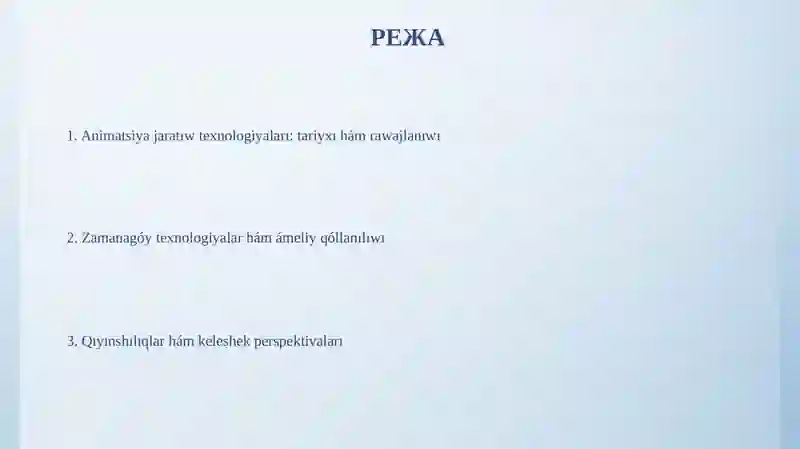 РЕЖА

1. Animatsiya jaratıw texnologiyaları: tariyxı hám rawajlanıwı

2. Zamanagóy texnologiyalar hám ámeliy qóllanılıwı

3. Qıyınshılıqlar hám keleshek perspektivaları